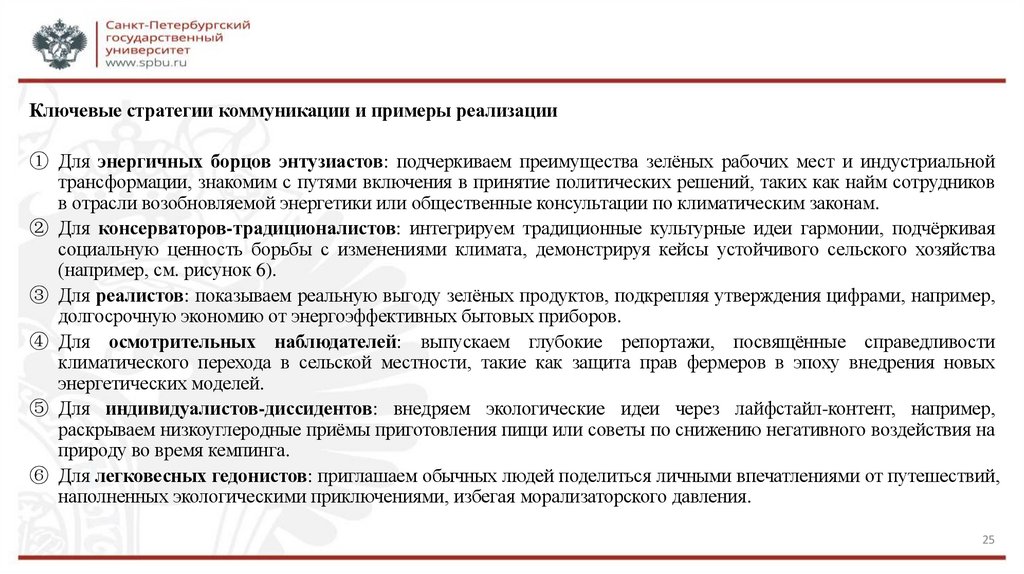 Санкт-Петербургский государственный университет
www.spbu.ru

Ключевые стратегии коммуникации и примеры реализации

① Для энергичных борцов энтузиастов: подчеркиваем преимущества зелёных рабочих мест и индустриальной трансформации, знакомим с путями включения в принятие политических решений, таких как найм сотрудников в отрасли возобновляемой энергетики или общественные консультации по климатическим законам.

② Для консерваторов-традиционалистов: интегрируем традиционные культурные идеи гармонии, подчёркивая социальную ценность борьбы с изменениями климата, демонстрируя кейсы устойчивого сельского хозяйства (например, см. рисунок 6).

③ Для реалистов: показываем реальную выгоду зелёных продуктов, подкрепляя утверждения цифрами, например, долгосрочную экономию от энергоэффективных бытовых приборов.

④ Для осмотрительных наблюдателей: выпускаем глубокие репортажи, посвящённые справедливости климатического перехода в сельской местности, такие как защита прав фермеров в эпоху внедрения новых энергетических моделей.

⑤ Для индивидуалистов-диссидентов: внедряем экологические идеи через лайфстайл-контент, например, раскрываем низкоуглеродные приёмы приготовления пищи или советы по снижению негативного воздействия на природу во время кемпинга.

⑥ Для легковесных гедонистов: приглашаем обычных людей поделиться личными впечатлениями от путешествий, наполненных экологическими приключениями, избегая морализаторского давления.

25